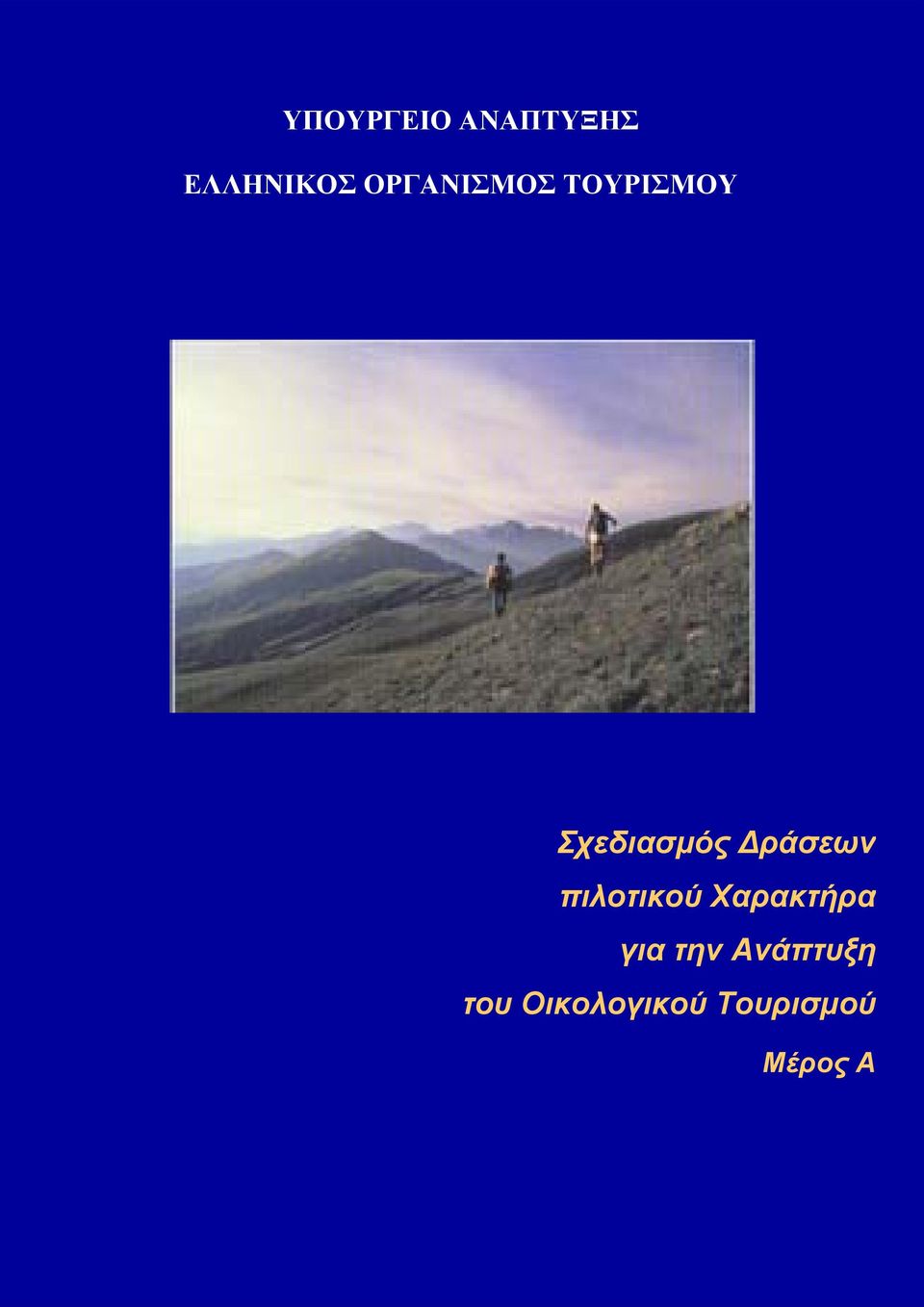 ΥΠΟΥΡΓΕΙΟ ΑΝΑΠΤΥΞΗΣ

ΕΛΛΗΝΙΚΟΣ ΟΡΓΑΝΙΣΜΟΣ ΤΟΥΡΙΣΜΟΥ

Σχεδιασμός Δράσεων
πιλοτικού Χαρακτήρα
για την Ανάπτυξη
του Οικολογικού Τουρισμού

Μέρος Α